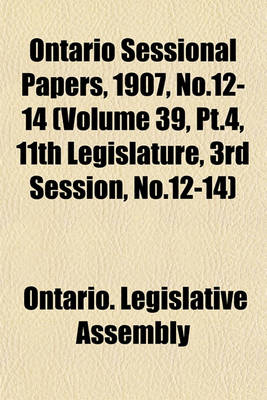 Ontario Sessional Papers, 1907, No.12-14 (Volume 39, Pt.4, 11th Legislature, 3rd Session, No.12-14)

Ontario. Legislative Assembly